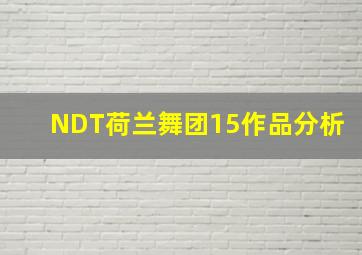 NDT荷兰舞团15作品分析